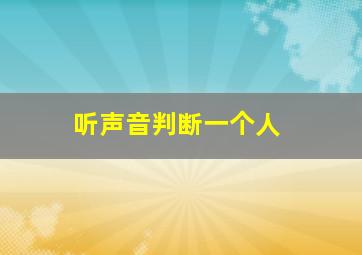 听声音判断一个人